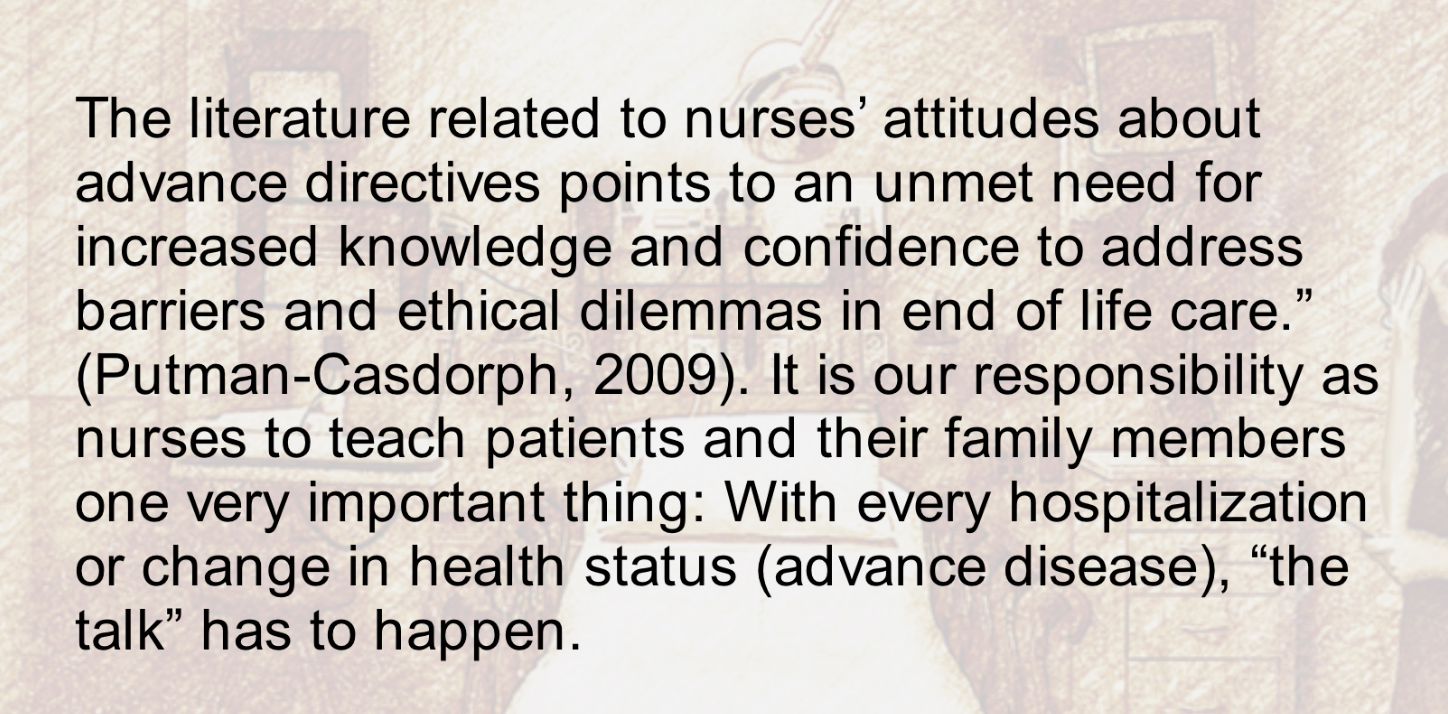 The literature related to nurses' attitudes about advance directives points to an unmet need for increased knowledge and confidence to address barriers and ethical dilemmas in end of life care." (Putman-Casdorph, 2009). It is our responsibility as nurses to teach patients and their family members one very important thing: With every hospitalization or change in health status (advance disease), "the talk" has to happen.